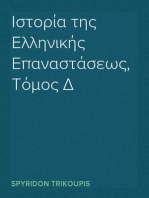 Ιστορία της Ελληνικής Επαναστάσεως, Τόμος Δ

SPYRIDON TRIKOUPIS